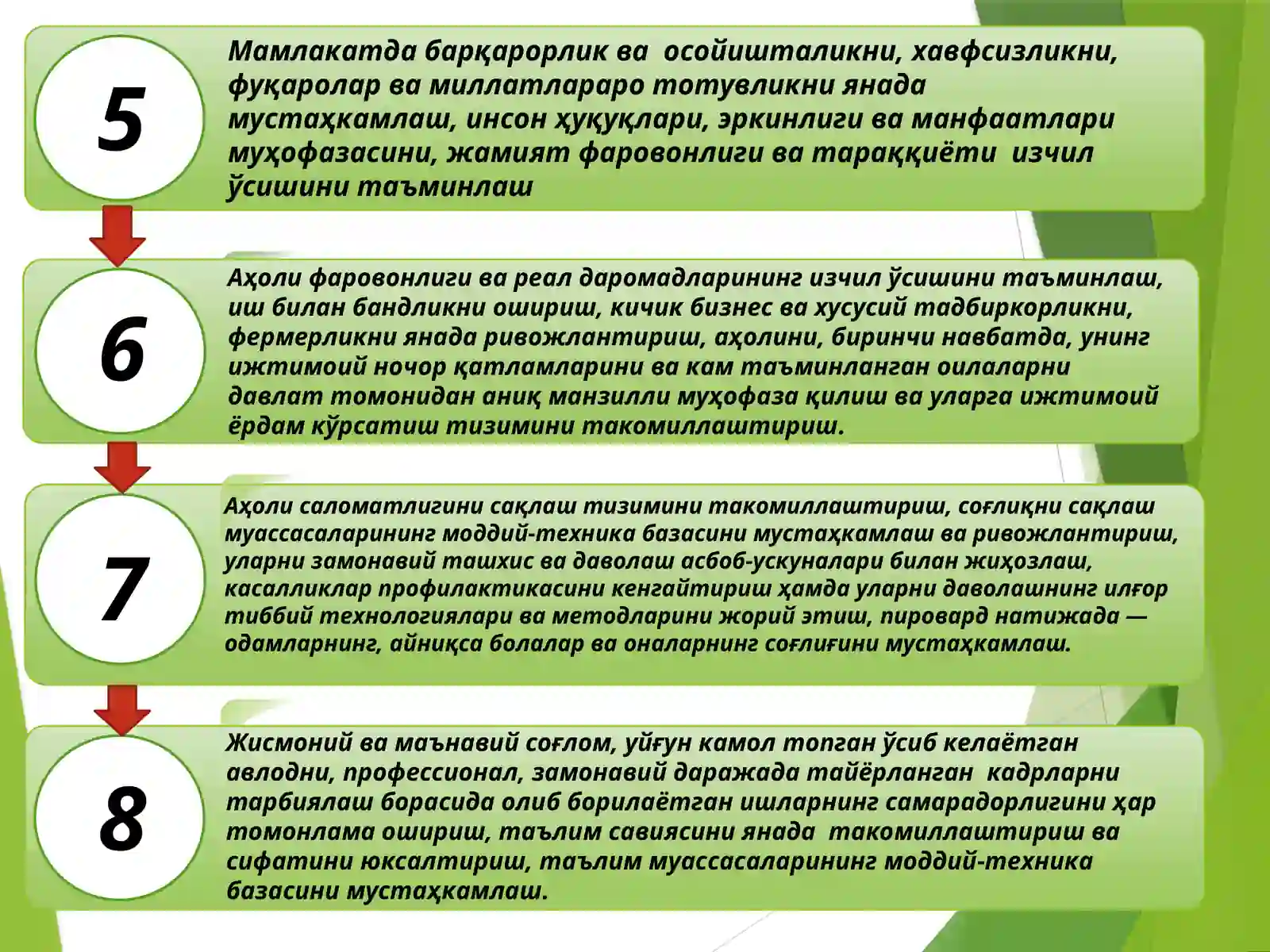 5

Мамлакатда барқарорлик ва осойишталикни, хавфсизликни, фуқаролар ва миллатлараро тотувликни янада мустаҳкамлаш, инсон ҳуқуқлари, эркинлиги ва манфаатлари муҳофазасини, жамият фаровонлиги ва тараққиёти изчил ўсишини таъминлаш

6

Аҳоли фаровонлиги ва реал даромадларининг изчил ўсишини таъминлаш, иш билан бандликни ошириш, кичик бизнес ва хусусий тадбиркорликни, фермерликни янада ривожлантириш, аҳолини, биринчи навбатда, унинг ижтимоий ночор қатламларини ва кам таъминланган оилаларни давлат томонидан аниқ манзилли муҳофаза қилиш ва уларга ижтимоий ёрдам кўрсатиш тизимини такомиллаштириш.

7

Аҳоли саломатлигини сақлаш тизимини такомиллаштириш, соғлиқни сақлаш муассасаларининг моддий-техника базасини мустаҳкамлаш ва ривожлантириш, уларни замонавий ташхис ва даволаш асбоб-ускуналари билан жиҳозлаш, касалликлар профилактикасини кенгайтириш ҳамда уларни даволашнинг илғор тиббий технологиялари ва методларини жорий этиш, пировард натижада — одамларнинг, айниқса болалар ва оналарнинг соғлиғини мустаҳкамлаш.

8

Жисмоний ва маънавий соғлом, уйғун камол топган ўсиб келаётган авлодни, профессионал, замонавий даражада тайёрланган кадрларни тарбиялаш борасида олиб борилаётган ишларнинг самарадорлигини ҳар томонлама ошириш, таълим савиясини янада такомиллаштириш ва сифатини юксалтириш, таълим муассасаларининг моддий-техника базасини мустаҳкамлаш.